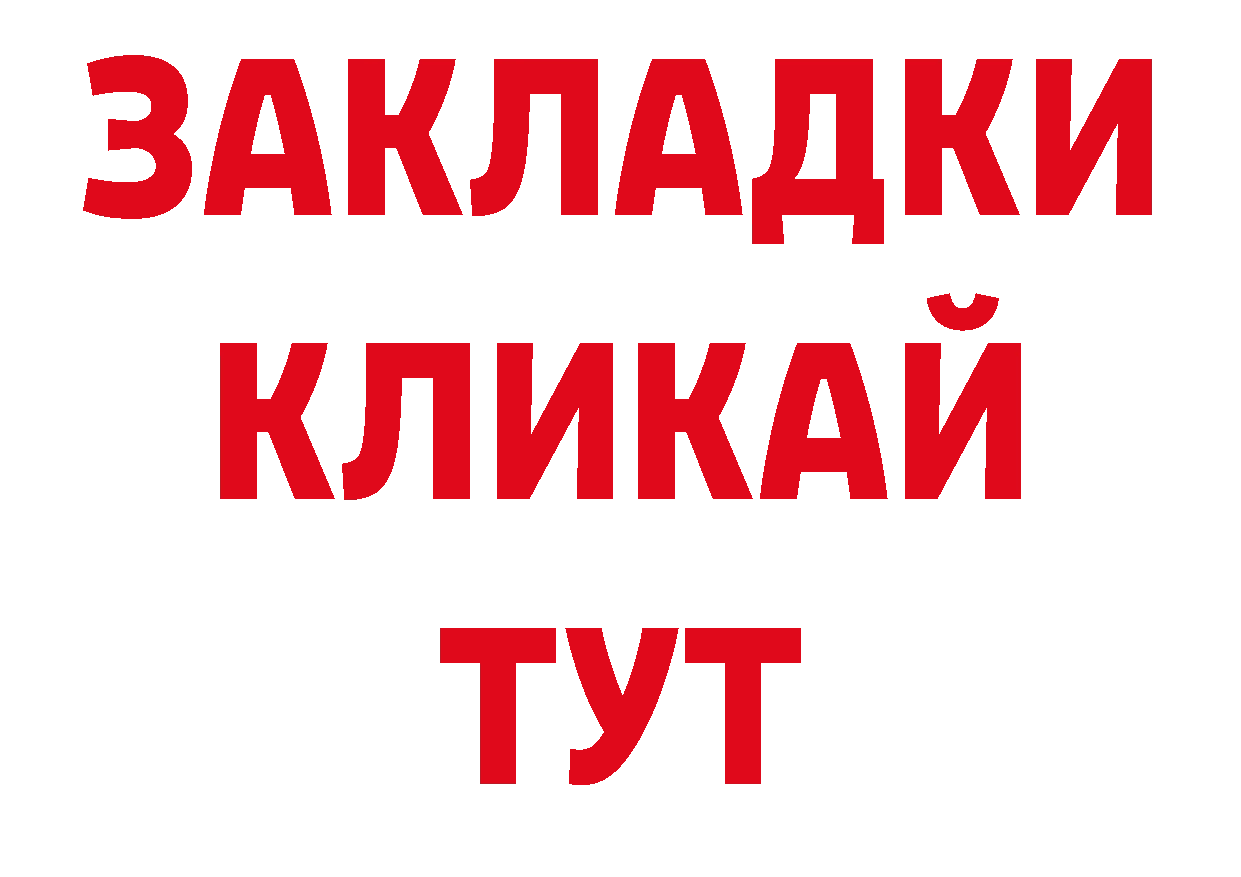 ЗАКЛАДКИ
КЛИКАЙ
ТУТ